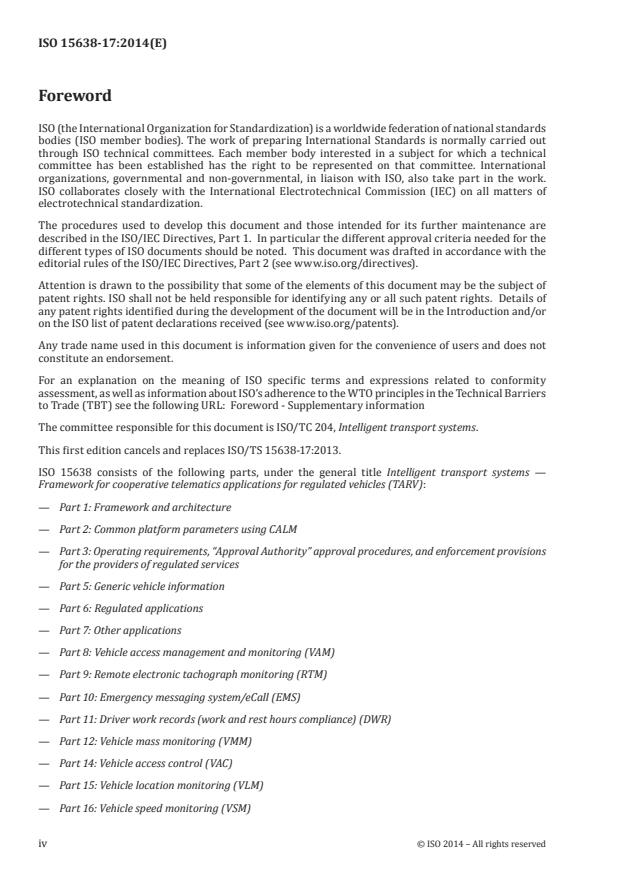 ISO 15638-17:2014(E)

Foreword

ISO (the International Organization for Standardization) is a worldwide federation of national standards bodies (ISO member bodies). The work of preparing International Standards is normally carried out through ISO technical committees. Each member body interested in a subject for which a technical committee has been established has the right to be represented on that committee. International organizations, governmental and non-governmental, in liaison with ISO, also take part in the work. ISO collaborates closely with the International Electrotechnical Commission (IEC) on all matters of electrotechnical standardization.

The procedures used to develop this document and those intended for its further maintenance are described in the ISO/IEC Directives, Part 1. In particular the different approval criteria needed for the different types of ISO documents should be noted. This document was drafted in accordance with the editorial rules of the ISO/IEC Directives, Part 2 (see www.iso.org/directives).

Attention is drawn to the possibility that some of the elements of this document may be the subject of patent rights. ISO shall not be held responsible for identifying any or all such patent rights. Details of any patent rights identified during the development of the document will be in the Introduction and/or on the ISO list of patent declarations received (see www.iso.org/patents).

Any trade name used in this document is information given for the convenience of users and does not constitute an endorsement.

For an explanation on the meaning of ISO specific terms and expressions related to conformity assessment, as well as information about ISO's adherence to the WTO principles in the Technical Barriers to Trade (TBT) see the following URL: Foreword - Supplementary information

The committee responsible for this document is ISO/TC 204, Intelligent transport systems.

This first edition cancels and replaces ISO/TS 15638-17:2013.

ISO 15638 consists of the following parts, under the general title Intelligent transport systems — Framework for cooperative telematics applications for regulated vehicles (TARV):

— Part 1: Framework and architecture

— Part 2: Common platform parameters using CALM

— Part 3: Operating requirements, "Approval Authority" approval procedures, and enforcement provisions for the providers of regulated services

— Part 5: Generic vehicle information

— Part 6: Regulated applications

— Part 7: Other applications

— Part 8: Vehicle access management and monitoring (VAM)

— Part 9: Remote electronic tachograph monitoring (RTM)

— Part 10: Emergency messaging system/eCall (EMS)

— Part 11: Driver work records (work and rest hours compliance) (DWR)

— Part 12: Vehicle mass monitoring (VMM)

— Part 14: Vehicle access control (VAC)

— Part 15: Vehicle location monitoring (VLM)

— Part 16: Vehicle speed monitoring (VSM)

iv

© ISO 2014 – All rights reserved